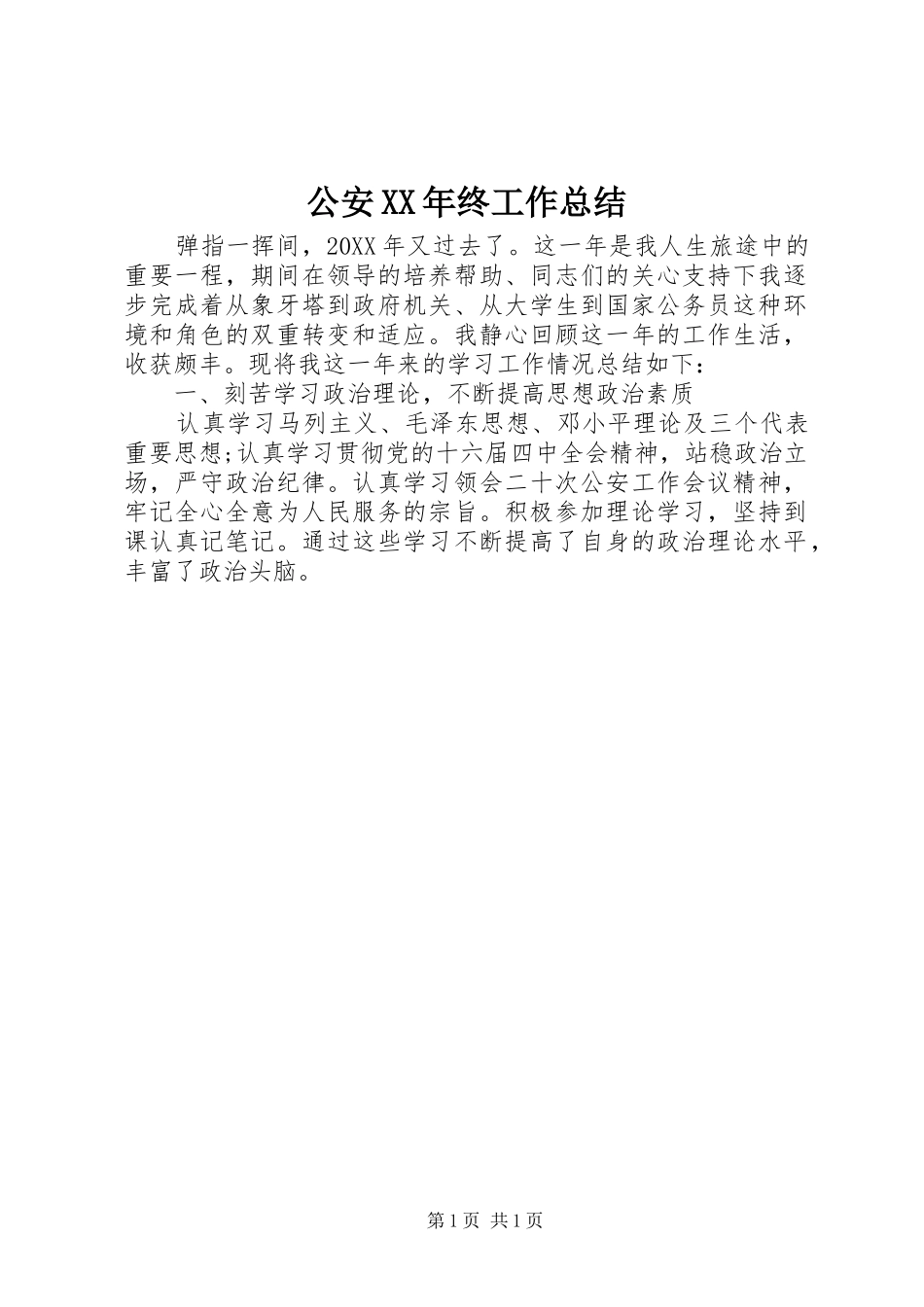 公安XX年终工作总结

弹指一挥间，20XX年又过去了。这一年是我人生旅途中的重要一程，期间在领导的培养帮助、同志们的关心支持下我逐步完成着从象牙塔到政府机关、从大学生到国家公务员这种环境和角色的双重转变和适应。我静心回顾这一年的工作生活，收获颇丰。现将我这一年来的学习工作情况总结如下：

一、刻苦学习政治理论，不断提高思想政治素质

认真学习马列主义、毛泽东思想、邓小平理论及三个代表重要思想;认真学习贯彻党的十六届四中全会精神，站稳政治立场，严守政治纪律。认真学习领会二十次公安工作会议精神，牢记全心全意为人民服务的宗旨。积极参加理论学习，坚持到课认真记笔记。通过这些学习不断提高了自身的政治理论水平，丰富了政治头脑。

第1页 共1页